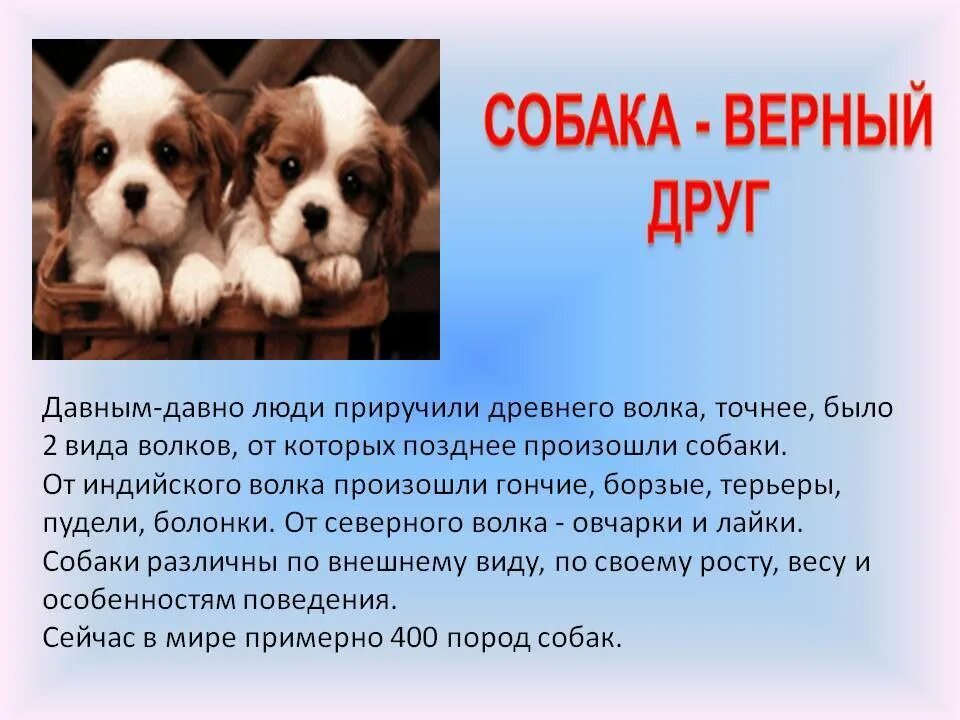 СОБАКА - ВЕРНЫЙ ДРУГ

Давным-давно люди приручили древнего волка, точнее, было 2 вида волков, от которых позднее произошли собаки.
От индийского волка произошли гончие, борзые, терьеры, пудели, болонки. От северного волка - овчарки и лайки.
Собаки различны по внешнему виду, по своему росту, весу и особенностям поведения.
Сейчас в мире примерно 400 пород собак.